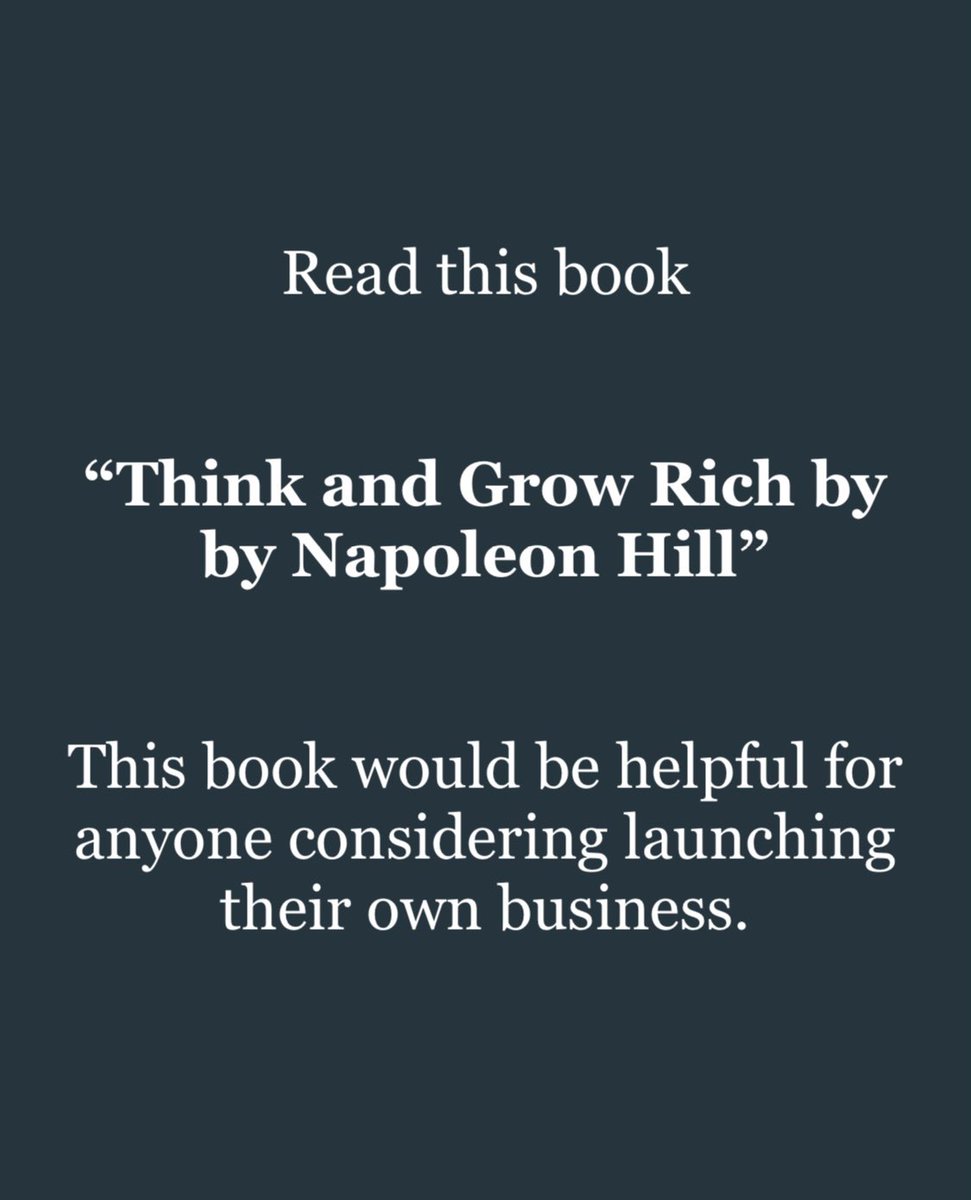 Read this book

“Think and Grow Rich by by Napoleon Hill”

This book would be helpful for anyone considering launching their own business.